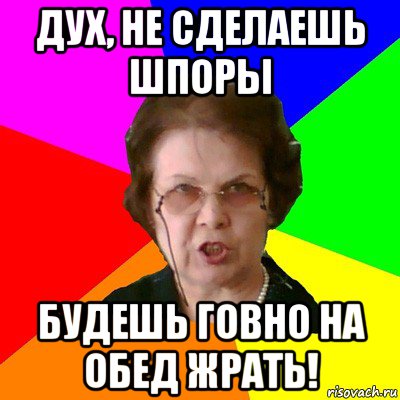 ДУХ, НЕ СДЕЛАЕШЬ ШПОРЫ

БУДЕШЬ ГОВНО НА ОБЕД ЖРАТЬ!

risovach.ru